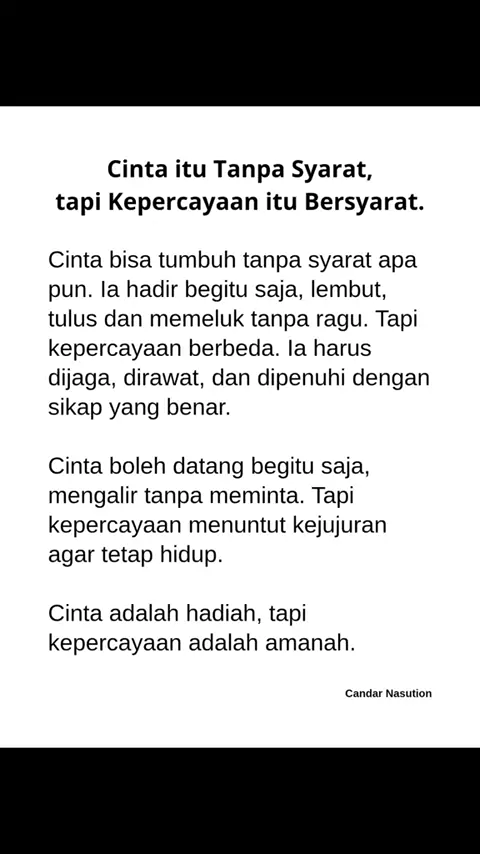 Cinta itu Tanpa Syarat,
tapi Kepercayaan itu Bersyarat.

Cinta bisa tumbuh tanpa syarat apa pun. Ia hadir begitu saja, lembut, tulus dan memeluk tanpa ragu. Tapi kepercayaan berbeda. Ia harus dijaga, dirawat, dan dipenuhi dengan sikap yang benar.

Cinta boleh datang begitu saja, mengalir tanpa meminta. Tapi kepercayaan menuntut kejujuran agar tetap hidup.

Cinta adalah hadiah, tapi kepercayaan adalah amanah.

Candar Nasution